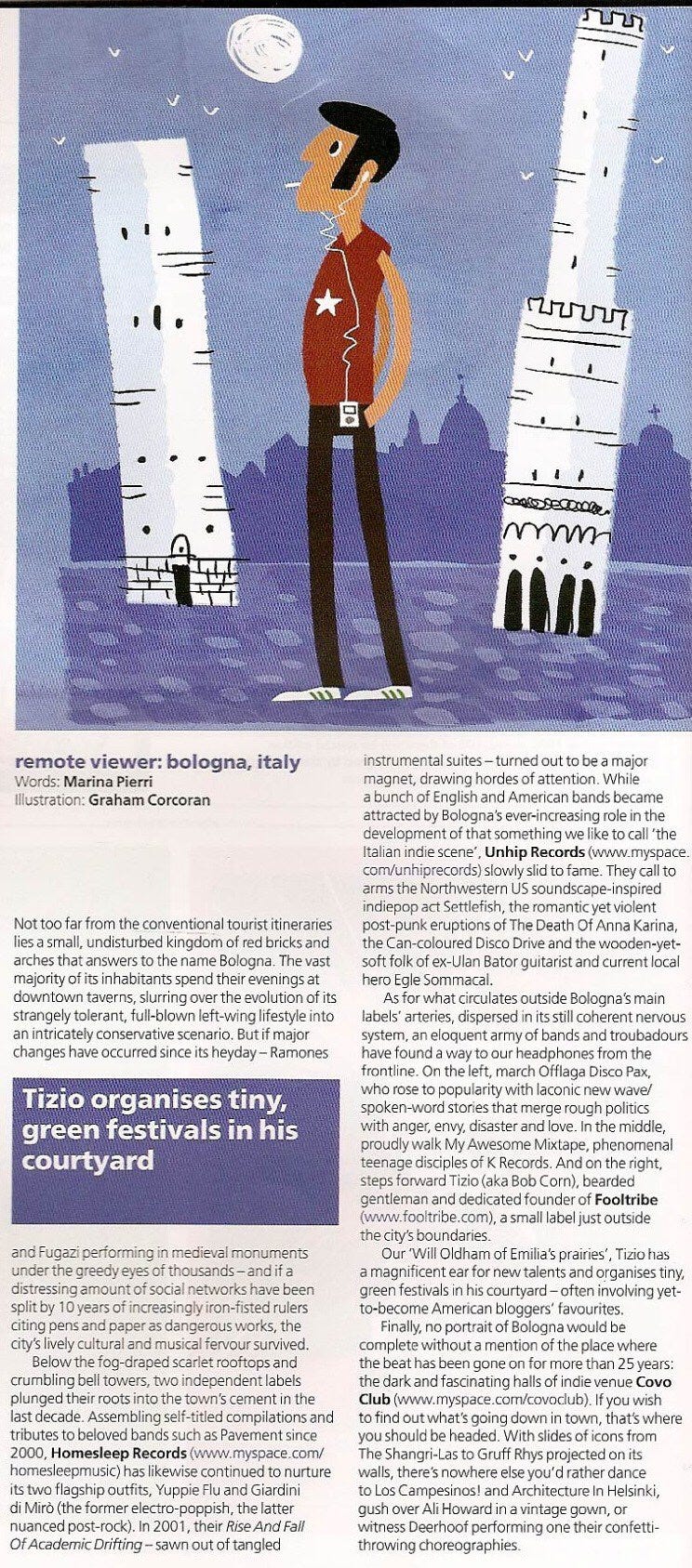 remote viewer: bologna, italy
Words: Marina Pierri
Illustration: Graham Corcoran

Not too far from the conventional tourist itineraries lies a small, undisturbed kingdom of red bricks and arches that answers to the name Bologna. The vast majority of its inhabitants spend their evenings at downtown taverns, slurring over the evolution of its strangely tolerant, full-blown left-wing lifestyle into an intricately conservative scenario. But if major changes have occurred since its heyday – Ramones

Tizio organises tiny, green festivals in his courtyard

and Fugazi performing in medieval monuments under the greedy eyes of thousands – and if a distressing amount of social networks have been split by 10 years of increasingly iron-fisted rulers citing pens and paper as dangerous works, the city's lively cultural and musical fervour survived.

Below the fog-draped scarlet rooftops and crumbling bell towers, two independent labels plunged their roots into the town's cement in the last decade. Assembling self-titled compilations and tributes to beloved bands such as Pavement since 2000, Homesleep Records (www.myspace.com/homesleepmusic) has likewise continued to nurture its two flagship outfits, Yuppie Flu and Giardini di Mirò (the former electro-poppish, the latter nuanced post-rock). In 2001, their Rise And Fall Of Academic Drifting – sawn out of tangled instrumental suites – turned out to be a major magnet, drawing hordes of attention. While a bunch of English and American bands became attracted by Bologna's ever-increasing role in the development of that something we like to call 'the Italian indie scene', Unhip Records (www.myspace.com/unhiprecords) slowly slid to fame. They call to arms the Northwestern US soundscape-inspired indiepop act Settlefish, the romantic yet violent post-punk eruptions of The Death Of Anna Karina, the Can-coloured Disco Drive and the wooden-yet-soft folk of ex-Ulan Bator guitarist and current local hero Egle Sommacal.

As for what circulates outside Bologna's main labels' arteries, dispersed in its still coherent nervous system, an eloquent army of bands and troubadours have found a way to our headphones from the frontline. On the left, march Offlaga Disco Pax, who rose to popularity with laconic new wave/spoken-word stories that merge rough politics with anger, envy, disaster and love. In the middle, proudly walk My Awesome Mixtape, phenomenal teenage disciples of K Records. And on the right, steps forward Tizio (aka Bob Corn), bearded gentleman and dedicated founder of Fooltribe (www.fooltribe.com), a small label just outside the city's boundaries.

Our 'Will Oldham of Emilia's prairies', Tizio has a magnificent ear for new talents and organises tiny, green festivals in his courtyard – often involving yet-to-become American bloggers' favourites.

Finally, no portrait of Bologna would be complete without a mention of the place where the beat has been gone on for more than 25 years: the dark and fascinating halls of indie venue Covo Club (www.myspace.com/covoclub). If you wish to find out what's going down in town, that's where you should be headed. With slides of icons from The Shangri-Las to Gruff Rhys projected on its walls, there's nowhere else you'd rather dance to Los Campesinos! and Architecture In Helsinki, gush over Ali Howard in a vintage gown, or witness Deerhoof performing one their confetti-throwing choreographies.